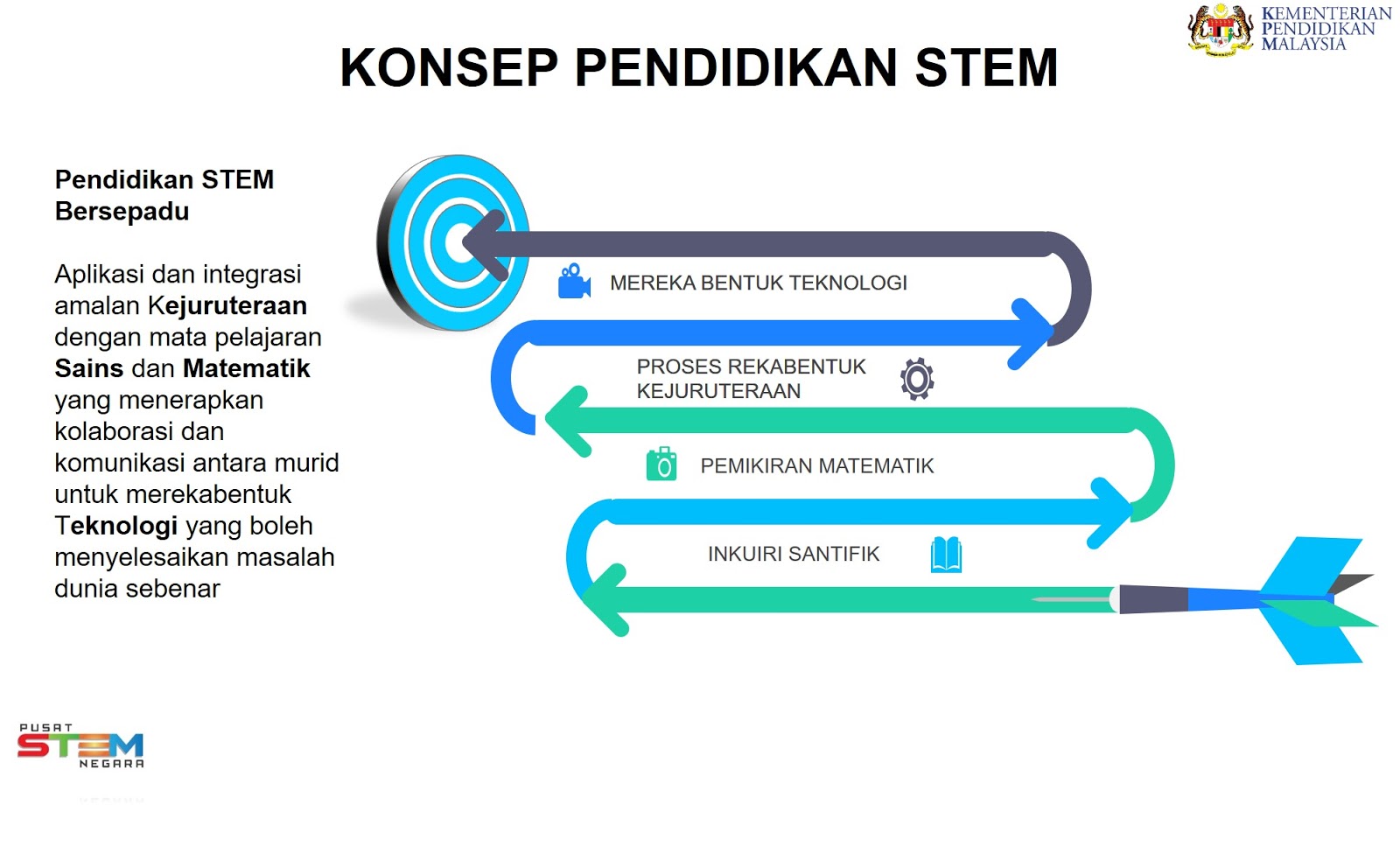 KEMENTERIAN PENDIDIKAN MALAYSIA

KONSEP PENDIDIKAN STEM

Pendidikan STEM Bersepadu

Aplikasi dan integrasi amalan Kejuruteraan dengan mata pelajaran Sains dan Matematik yang menerapkan kolaborasi dan komunikasi antara murid untuk merekabentuk Teknologi yang boleh menyelesaikan masalah dunia sebenar

MEREKA BENTUK TEKNOLOGI

PROSES REKABENTUK KEJURUTERAAN

PEMIKIRAN MATEMATIK

INKUIRI SANTIFIK

PUSAT STEM NEGARA